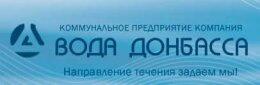 КОММУНАЛЬНОЕ ПРЕДПРИЯТИЕ КОМПАНИЯ
ВОДА ДОНБАССА
Направление течения задаем мы!